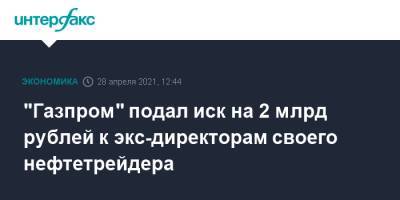 интерфакс

ЭКОНОМИКА 28 апреля 2021, 12:44

"Газпром" подал иск на 2 млрд рублей к экс-директорам своего нефтетрейдера